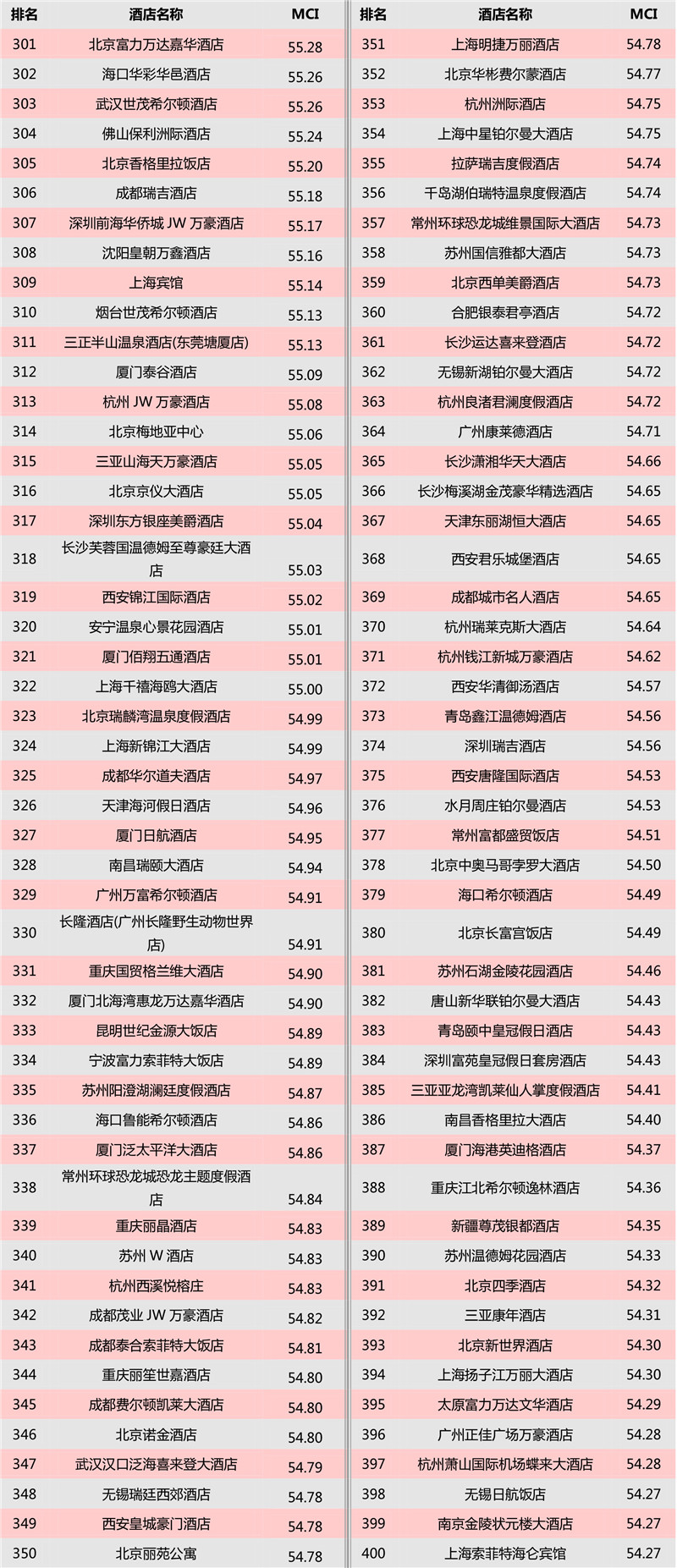 | 排名 | 酒店名称 | MCI |
|---|---|---|
| 301 | 北京富力万达嘉华酒店 | 55.28 |
| 302 | 海口华彩华邑酒店 | 55.26 |
| 303 | 武汉世茂希尔顿酒店 | 55.26 |
| 304 | 佛山保利洲际酒店 | 55.24 |
| 305 | 北京香格里拉饭店 | 55.20 |
| 306 | 成都瑞吉酒店 | 55.18 |
| 307 | 深圳前海华侨城 JW 万豪酒店 | 55.17 |
| 308 | 沈阳皇朝万鑫酒店 | 55.16 |
| 309 | 上海宾馆 | 55.14 |
| 310 | 烟台世茂希尔顿酒店 | 55.13 |
| 311 | 三正半山温泉酒店(东莞塘厦店) | 55.13 |
| 312 | 厦门泰谷酒店 | 55.09 |
| 313 | 杭州 JW 万豪酒店 | 55.08 |
| 314 | 北京梅地亚中心 | 55.06 |
| 315 | 三亚山海天万豪酒店 | 55.05 |
| 316 | 北京京仪大酒店 | 55.05 |
| 317 | 深圳东方银座美爵酒店 | 55.04 |
| 318 | 长沙芙蓉国温德姆至尊豪廷大酒店 | 55.03 |
| 319 | 西安锦江国际酒店 | 55.02 |
| 320 | 安宁温泉心景花园酒店 | 55.01 |
| 321 | 厦门佰翔五通酒店 | 55.01 |
| 322 | 上海千禧海鸥大酒店 | 55.00 |
| 323 | 北京瑞麟湾温泉度假酒店 | 54.99 |
| 324 | 上海新锦江大酒店 | 54.99 |
| 325 | 成都华尔道夫酒店 | 54.97 |
| 326 | 天津海河假日酒店 | 54.96 |
| 327 | 厦门日航酒店 | 54.95 |
| 328 | 南昌瑞颐大酒店 | 54.94 |
| 329 | 广州万富希尔顿酒店 | 54.91 |
| 330 | 长隆酒店(广州长隆野生动物世界店) | 54.91 |
| 331 | 重庆国贸格兰维大酒店 | 54.90 |
| 332 | 厦门北海湾惠龙万达嘉华酒店 | 54.90 |
| 333 | 昆明世纪金源大饭店 | 54.89 |
| 334 | 宁波富力索菲特大饭店 | 54.89 |
| 335 | 苏州阳澄湖澜廷度假酒店 | 54.87 |
| 336 | 海口鲁能希尔顿酒店 | 54.86 |
| 337 | 厦门泛太平洋大酒店 | 54.86 |
| 338 | 常州环球恐龙城恐龙主题度假酒店 | 54.84 |
| 339 | 重庆丽晶酒店 | 54.83 |
| 340 | 苏州 W 酒店 | 54.83 |
| 341 | 杭州西溪悦榕庄 | 54.83 |
| 342 | 成都茂业 JW 万豪酒店 | 54.82 |
| 343 | 成都泰合索菲特大饭店 | 54.81 |
| 344 | 重庆丽笙世嘉酒店 | 54.80 |
| 345 | 成都费尔顿凯莱大酒店 | 54.80 |
| 346 | 北京诺金酒店 | 54.80 |
| 347 | 武汉汉口泛海喜来登大酒店 | 54.79 |
| 348 | 无锡瑞廷西郊酒店 | 54.78 |
| 349 | 西安皇城豪门酒店 | 54.78 |
| 350 | 北京丽苑公寓 | 54.78 |

| 排名 | 酒店名称 | MCI |
|---|---|---|
| 351 | 上海明捷万丽酒店 | 54.78 |
| 352 | 北京华彬费尔蒙酒店 | 54.77 |
| 353 | 杭州洲际酒店 | 54.75 |
| 354 | 上海中星铂尔曼大酒店 | 54.75 |
| 355 | 拉萨瑞吉度假酒店 | 54.74 |
| 356 | 千岛湖伯瑞特温泉度假酒店 | 54.74 |
| 357 | 常州环球恐龙城维景国际大酒店 | 54.73 |
| 358 | 苏州国信雅都大酒店 | 54.73 |
| 359 | 北京西单美爵酒店 | 54.73 |
| 360 | 合肥银泰君亭酒店 | 54.72 |
| 361 | 长沙运达喜来登酒店 | 54.72 |
| 362 | 无锡新湖铂尔曼大酒店 | 54.72 |
| 363 | 杭州良渚君澜度假酒店 | 54.72 |
| 364 | 广州康莱德酒店 | 54.71 |
| 365 | 长沙潇湘华天大酒店 | 54.66 |
| 366 | 长沙梅溪湖金茂豪华精选酒店 | 54.65 |
| 367 | 天津东丽湖恒大酒店 | 54.65 |
| 368 | 西安君乐城堡酒店 | 54.65 |
| 369 | 成都城市名人酒店 | 54.65 |
| 370 | 杭州瑞莱克斯大酒店 | 54.64 |
| 371 | 杭州钱江新城万豪酒店 | 54.62 |
| 372 | 西安华清御汤酒店 | 54.57 |
| 373 | 青岛鑫江温德姆酒店 | 54.56 |
| 374 | 深圳瑞吉酒店 | 54.56 |
| 375 | 西安唐隆国际酒店 | 54.53 |
| 376 | 水月周庄铂尔曼酒店 | 54.53 |
| 377 | 常州富都盛贸饭店 | 54.51 |
| 378 | 北京中奥马哥孛罗大酒店 | 54.50 |
| 379 | 海口希尔顿酒店 | 54.49 |
| 380 | 北京长富宫饭店 | 54.49 |
| 381 | 苏州石湖金陵花园酒店 | 54.46 |
| 382 | 唐山新华联铂尔曼大酒店 | 54.43 |
| 383 | 青岛颐中皇冠假日酒店 | 54.43 |
| 384 | 深圳富苑皇冠假日套房酒店 | 54.43 |
| 385 | 三亚亚龙湾凯莱仙人掌度假酒店 | 54.41 |
| 386 | 南昌香格里拉大酒店 | 54.40 |
| 387 | 厦门海港英迪格酒店 | 54.37 |
| 388 | 重庆江北希尔顿逸林酒店 | 54.36 |
| 389 | 新疆尊茂银都酒店 | 54.35 |
| 390 | 苏州温德姆花园酒店 | 54.33 |
| 391 | 北京四季酒店 | 54.32 |
| 392 | 三亚康年酒店 | 54.31 |
| 393 | 北京新世界酒店 | 54.30 |
| 394 | 上海扬子江万丽大酒店 | 54.30 |
| 395 | 太原富力万达文华酒店 | 54.29 |
| 396 | 广州正佳广场万豪酒店 | 54.28 |
| 397 | 杭州萧山国际机场蝶来大酒店 | 54.28 |
| 398 | 无锡日航饭店 | 54.27 |
| 399 | 南京金陵状元楼大酒店 | 54.27 |
| 400 | 上海索菲特海仑宾馆 | 54.27 |